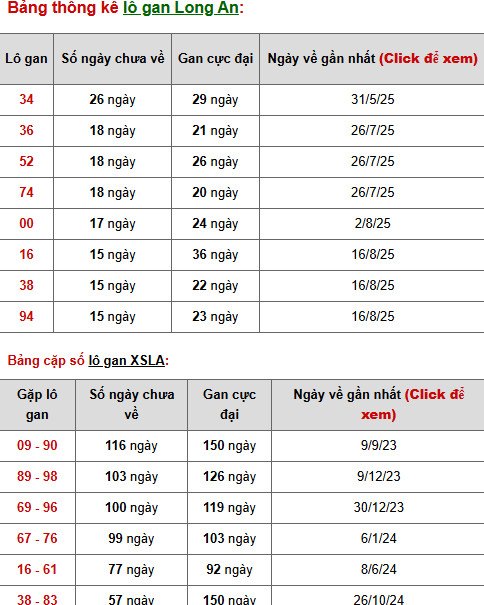 Bảng thông kê lô gan Long An:

| Lô gan | Số ngày chưa về | Gan cực đại | Ngày về gần nhất (Click để xem) |
|---|---|---|---|
| 34 | 26 ngày | 29 ngày | 31/5/25 |
| 36 | 18 ngày | 21 ngày | 26/7/25 |
| 52 | 18 ngày | 26 ngày | 26/7/25 |
| 74 | 18 ngày | 20 ngày | 26/7/25 |
| 00 | 17 ngày | 24 ngày | 2/8/25 |
| 16 | 15 ngày | 36 ngày | 16/8/25 |
| 38 | 15 ngày | 22 ngày | 16/8/25 |
| 94 | 15 ngày | 23 ngày | 16/8/25 |

Bảng cặp số lô gan XSLA:

| Gặp lô gan | Số ngày chưa về | Gan cực đại | Ngày về gần nhất (Click để xem) |
|---|---|---|---|
| 09 - 90 | 116 ngày | 150 ngày | 9/9/23 |
| 89 - 98 | 103 ngày | 126 ngày | 9/12/23 |
| 69 - 96 | 100 ngày | 119 ngày | 30/12/23 |
| 67 - 76 | 99 ngày | 103 ngày | 6/1/24 |
| 16 - 61 | 77 ngày | 92 ngày | 8/6/24 |
| 38 - 83 | 57 ngày | 150 ngày | 26/10/24 |